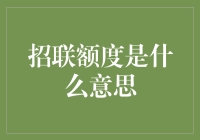 招联额度是什么意思